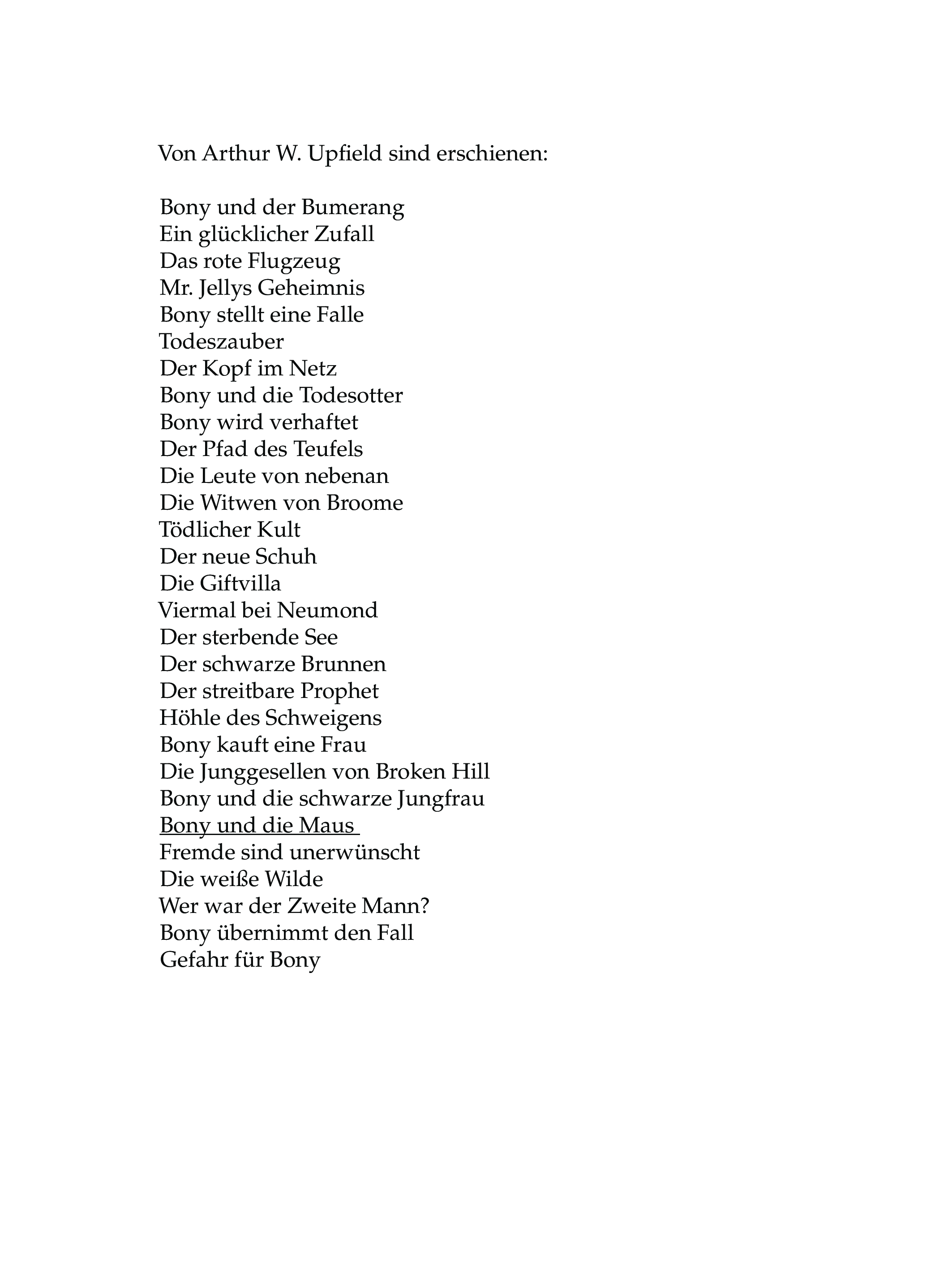 Von Arthur W. Upfield sind erschienen:

Bony und der Bumerang
Ein glücklicher Zufall
Das rote Flugzeug
Mr. Jellys Geheimnis
Bony stellt eine Falle
Todeszauber
Der Kopf im Netz
Bony und die Todesotter
Bony wird verhaftet
Der Pfad des Teufels
Die Leute von nebenan
Die Witwen von Broome
Tödlicher Kult
Der neue Schuh
Die Giftvilla
Viermal bei Neumond
Der sterbende See
Der schwarze Brunnen
Der streitbare Prophet
Höhle des Schweigens
Bony kauft eine Frau
Die Junggesellen von Broken Hill
Bony und die schwarze Jungfrau
Bony und die Maus
Fremde sind unerwünscht
Die weiße Wilde
Wer war der Zweite Mann?
Bony übernimmt den Fall
Gefahr für Bony